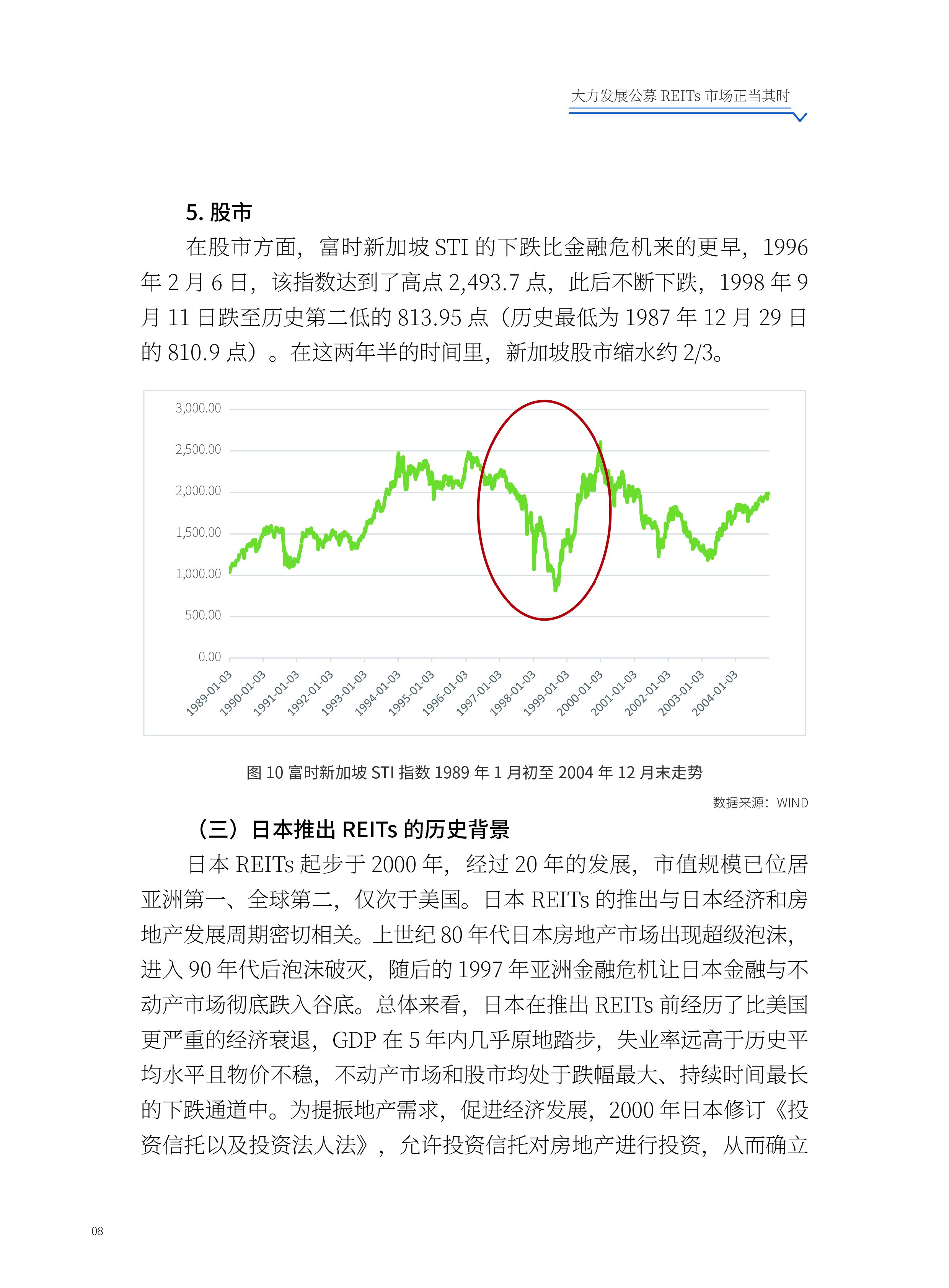 大力发展公募 REITs 市场正当其时

5. 股市

在股市方面，富时新加坡 STI 的下跌比金融危机来的更早，1996 年 2 月 6 日，该指数达到了高点 2,493.7 点，此后不断下跌，1998 年 9 月 11 日跌至历史第二低的 813.95 点（历史最低为 1987 年 12 月 29 日的 810.9 点）。在这两年半的时间里，新加坡股市缩水约 2/3。

3,000.00
2,500.00
2,000.00
1,500.00
1,000.00
500.00
0.00

1989-01-03
1990-01-03
1991-01-03
1992-01-03
1993-01-03
1994-01-03
1995-01-03
1996-01-03
1997-01-03
1998-01-03
1999-01-03
2000-01-03
2001-01-03
2002-01-03
2003-01-03
2004-01-03

图 10 富时新加坡 STI 指数 1989 年 1 月初至 2004 年 12 月末走势

数据来源：WIND

（三）日本推出 REITs 的历史背景

日本 REITs 起步于 2000 年，经过 20 年的发展，市值规模已位居亚洲第一、全球第二，仅次于美国。日本 REITs 的推出与日本经济和房地产发展周期密切相关。上世纪 80 年代日本房地产市场出现超级泡沫，进入 90 年代后泡沫破灭，随后的 1997 年亚洲金融危机让日本金融与不动产市场彻底跌入谷底。总体来看，日本在推出 REITs 前经历了比美国更严重的经济衰退，GDP 在 5 年内几乎原地踏步，失业率远高于历史平均水平且物价不稳，不动产市场和股市均处于跌幅最大、持续时间最长的下跌通道中。为提振地产需求，促进经济发展，2000 年日本修订《投资信托以及投资法人法》，允许投资信托对房地产进行投资，从而确立

08